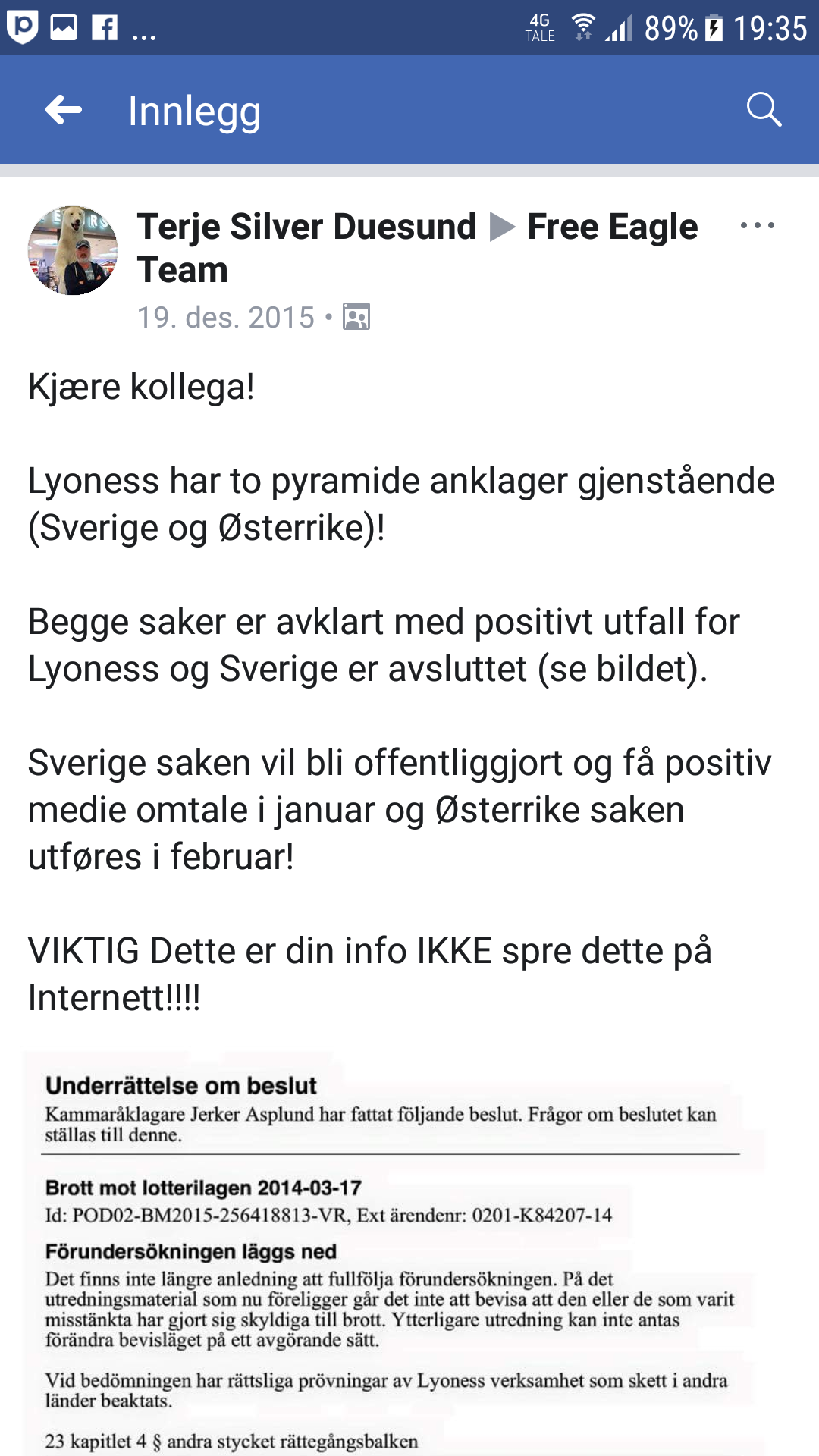 ... 4G TALE 89% 19:35

Innlegg

Terje Silver Duesund ▶ Free Eagle Team
19. des. 2015 •

Kjære kollega!

Lyoness har to pyramide anklager gjenstående (Sverige og Østerrike)!

Begge saker er avklart med positivt utfall for Lyoness og Sverige er avsluttet (se bildet).

Sverige saken vil bli offentliggjort og få positiv medie omtale i januar og Østerrike saken utføres i februar!

VIKTIG Dette er din info IKKE spre dette på Internett!!!!

Underrättelse om beslut
Kammaråklagare Jerker Asplund har fattat följande beslut. Frågor om beslutet kan ställas till denne.

Brott mot lotterilagen 2014-03-17
Id: POD02-BM2015-256418813-VR, Ext ärendenr: 0201-K84207-14

Förundersökningen läggs ned
Det finns inte längre anledning att fullfölja förundersökningen. På det utredningsmaterial som nu föreligger går det inte att bevisa att den eller de som varit misstänkta har gjort sig skyldiga till brott. Ytterligare utredning kan inte antas förändra bevisläget på ett avgörande sätt.

Vid bedömningen har rättsliga prövningar av Lyoness verksamhet som skett i andra länder beaktats.

23 kapitlet 4 § andra stycket rättegångsbalken